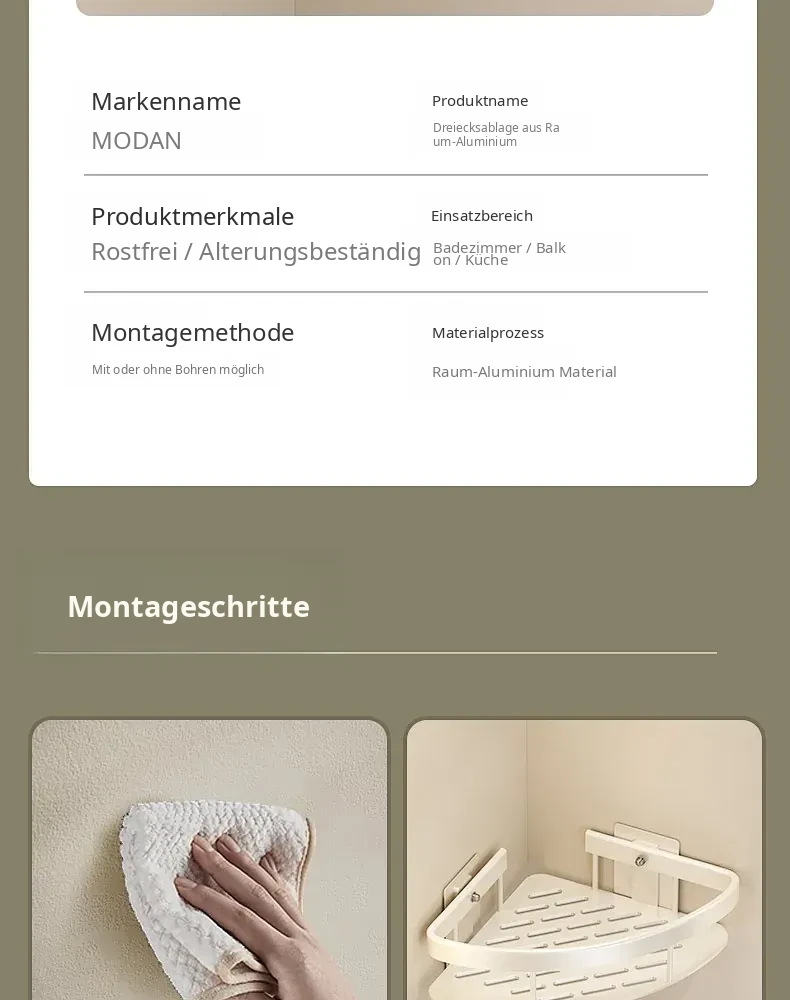 Markenname
MODAN

Produktname
Dreiecksablage aus Raum-Aluminium

Produktmerkmale
Rostfrei / Alterungsbeständig

Einsatzbereich
Badezimmer / Balkon / Küche

Montagemethode
Mit oder ohne Bohren möglich

Materialprozess
Raum-Aluminium Material

Montageschritte